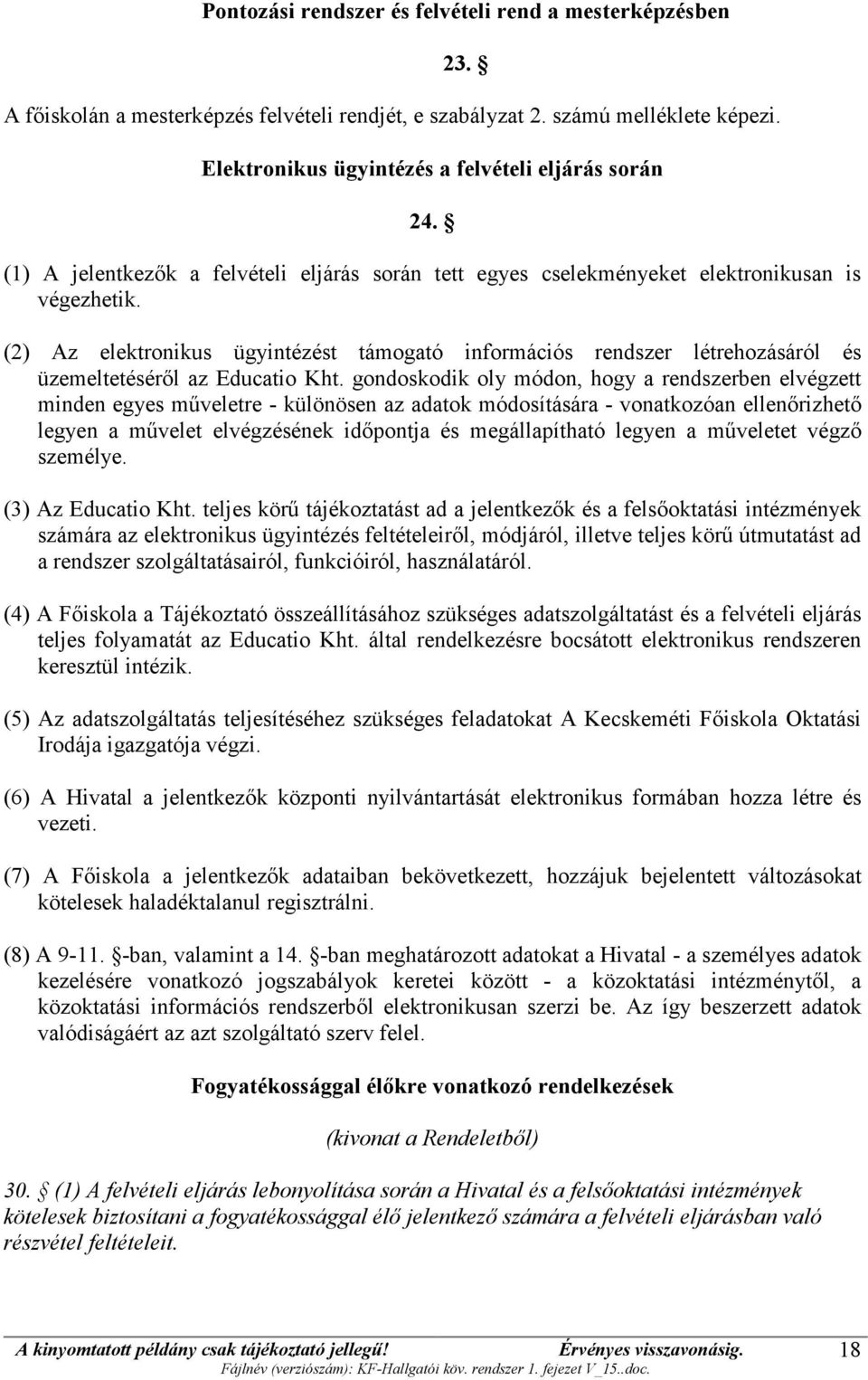 Pontozási rendszer és felvételi rend a mesterképzésben

23. §

A főiskolán a mesterképzés felvételi rendjét, e szabályzat 2. számú melléklete képezi.

Elektronikus ügyintézés a felvételi eljárás során

24. §

(1) A jelentkezők a felvételi eljárás során tett egyes cselekményeket elektronikusan is végezhetik.

(2) Az elektronikus ügyintézést támogató információs rendszer létrehozásáról és üzemeltetéséről az Educatio Kht. gondoskodik oly módon, hogy a rendszerben elvégzett minden egyes műveletre - különösen az adatok módosítására - vonatkozóan ellenőrizhető legyen a művelet elvégzésének időpontja és megállapítható legyen a műveletet végző személye.

(3) Az Educatio Kht. teljes körű tájékoztatást ad a jelentkezők és a felsőoktatási intézmények számára az elektronikus ügyintézés feltételeiről, módjáról, illetve teljes körű útmutatást ad a rendszer szolgáltatásairól, funkcióiról, használatáról.

(4) A Főiskola a Tájékoztató összeállításához szükséges adatszolgáltatást és a felvételi eljárás teljes folyamatát az Educatio Kht. által rendelkezésre bocsátott elektronikus rendszeren keresztül intézik.

(5) Az adatszolgáltatás teljesítéséhez szükséges feladatokat A Kecskeméti Főiskola Oktatási Irodája igazgatója végzi.

(6) A Hivatal a jelentkezők központi nyilvántartását elektronikus formában hozza létre és vezeti.

(7) A Főiskola a jelentkezők adataiban bekövetkezett, hozzájuk bejelentett változásokat kötelesek haladéktalanul regisztrálni.

(8) A 9-11. §-ban, valamint a 14. §-ban meghatározott adatokat a Hivatal - a személyes adatok kezelésére vonatkozó jogszabályok keretei között - a közoktatási intézménytől, a közoktatási információs rendszerből elektronikusan szerzi be. Az így beszerzett adatok valódiságáért az azt szolgáltató szerv felel.

Fogyatékossággal élőkre vonatkozó rendelkezések

(kivonat a Rendeletből)

30. § (1) A felvételi eljárás lebonyolítása során a Hivatal és a felsőoktatási intézmények kötelesek biztosítani a fogyatékossággal élő jelentkező számára a felvételi eljárásban való részvétel feltételeit.

A kinyomtatott példány csak tájékoztató jellegű! Érvényes visszavonásig. 18
Fájlnév (verziószám): KF-Hallgatói köv. rendszer 1. fejezet V_15..doc.